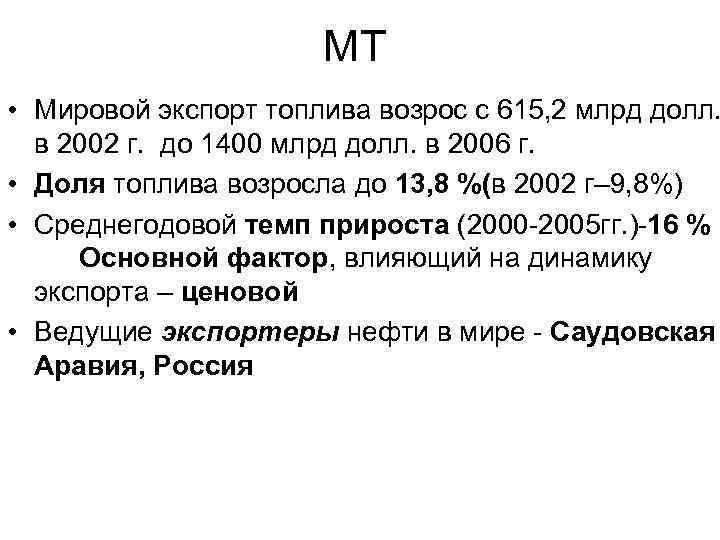 МТ

• Мировой экспорт топлива возрос с 615,2 млрд долл. в 2002 г. до 1400 млрд долл. в 2006 г.

• Доля топлива возросла до 13,8 %(в 2002 г–9,8%)

• Среднегодовой темп прироста (2000-2005гг.)-16 % Основной фактор, влияющий на динамику экспорта – ценовой

• Ведущие экспортеры нефти в мире - Саудовская Аравия, Россия